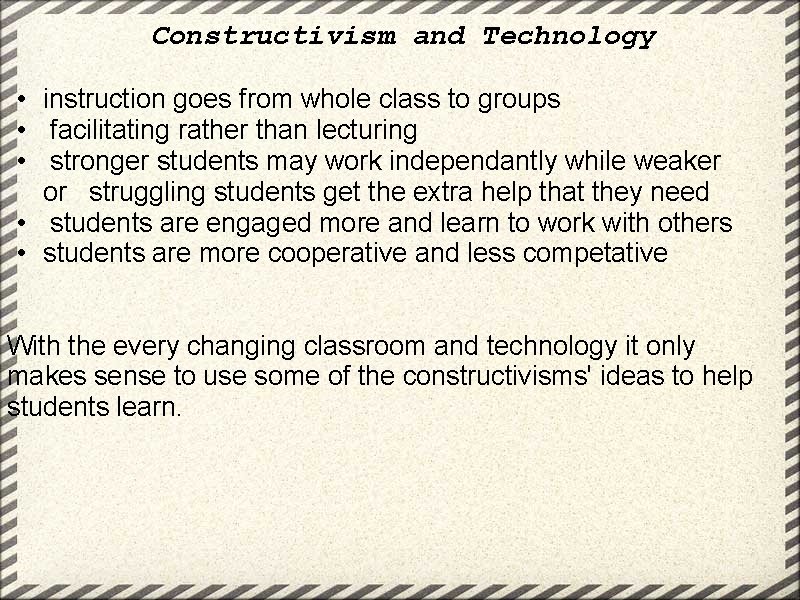 Constructivism and Technology

• instruction goes from whole class to groups
• facilitating rather than lecturing
• stronger students may work independantly while weaker or struggling students get the extra help that they need
• students are engaged more and learn to work with others
• students are more cooperative and less competative

With the every changing classroom and technology it only makes sense to use some of the constructivisms' ideas to help students learn.